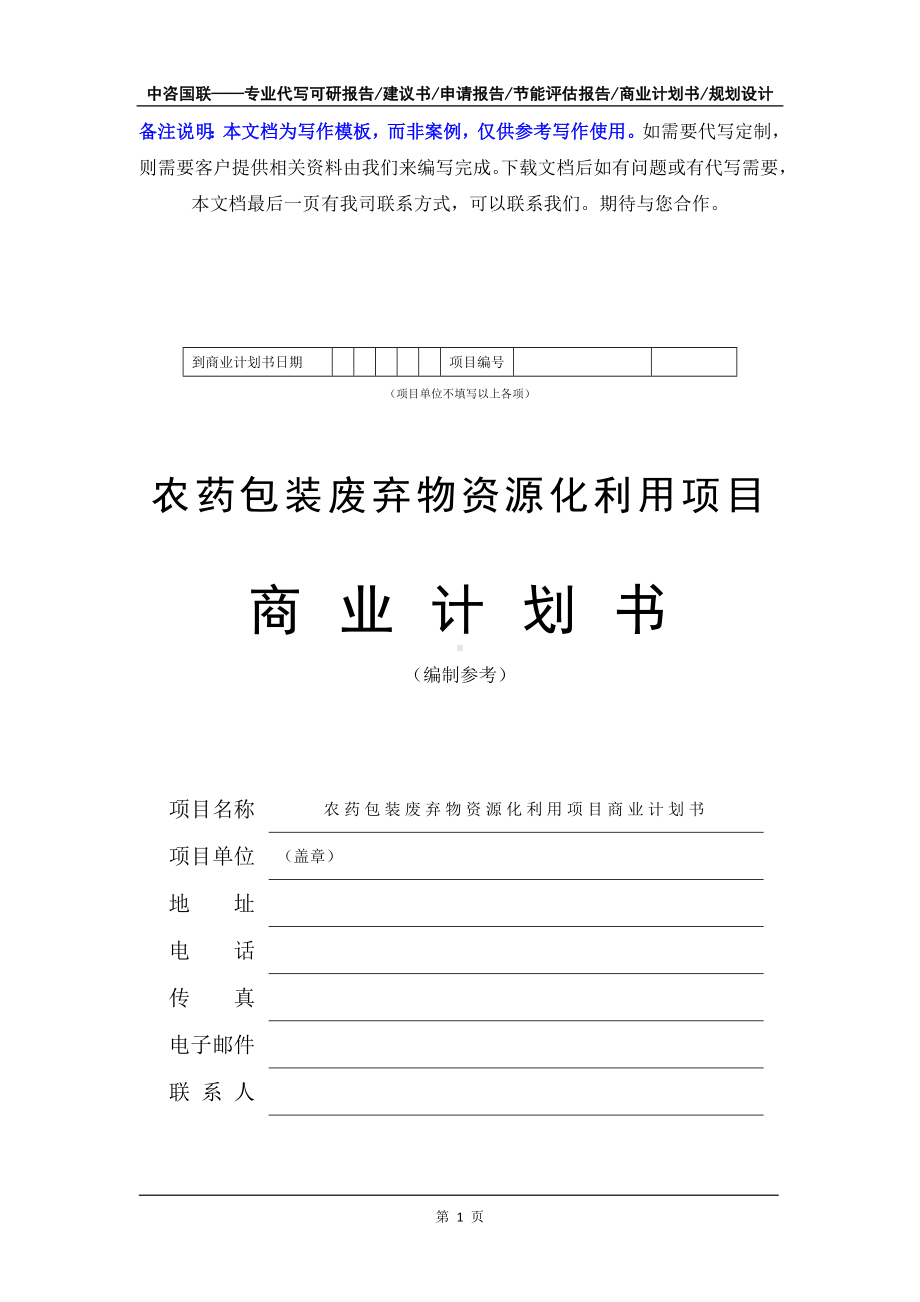 中咨国联——专业代写可研报告/建议书/申请报告/节能评估报告/商业计划书/规划设计

备注说明：本文档为写作模板，而非案例，仅供参考写作使用。如需要代写定制，则需要客户提供相关资料由我们来编写完成。下载文档后如有问题或有代写需要，本文档最后一页有我司联系方式，可以联系我们。期待与您合作。

| 到商业计划书日期 | | | | | | 项目编号 | | |
|---|---|---|---|---|---|---|---|---|

（项目单位不填写以上各项）

农药包装废弃物资源化利用项目

商 业 计 划 书

（编制参考）

项目名称 农药包装废弃物资源化利用项目商业计划书

项目单位 （盖章）

地 址

电 话

传 真

电子邮件

联 系 人

第 1 页